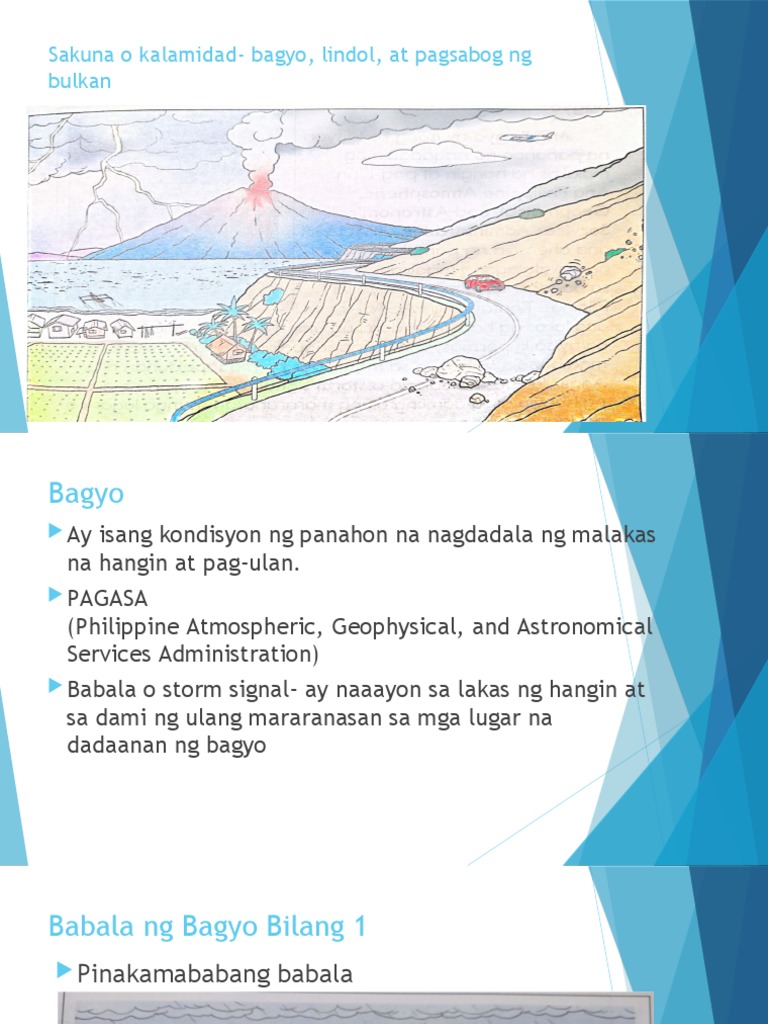 Sakuna o kalamidad- bagyo, lindol, at pagsabog ng bulkan

Bagyo

Ay isang kondisyon ng panahon na nagdadala ng malakas na hangin at pag-ulan.

PAGASA
(Philippine Atmospheric, Geophysical, and Astronomical Services Administration)

Babala o storm signal- ay naaayon sa lakas ng hangin at sa dami ng ulang mararanasan sa mga lugar na dadaanan ng bagyo

Babala ng Bagyo Bilang 1

Pinakamababang babala